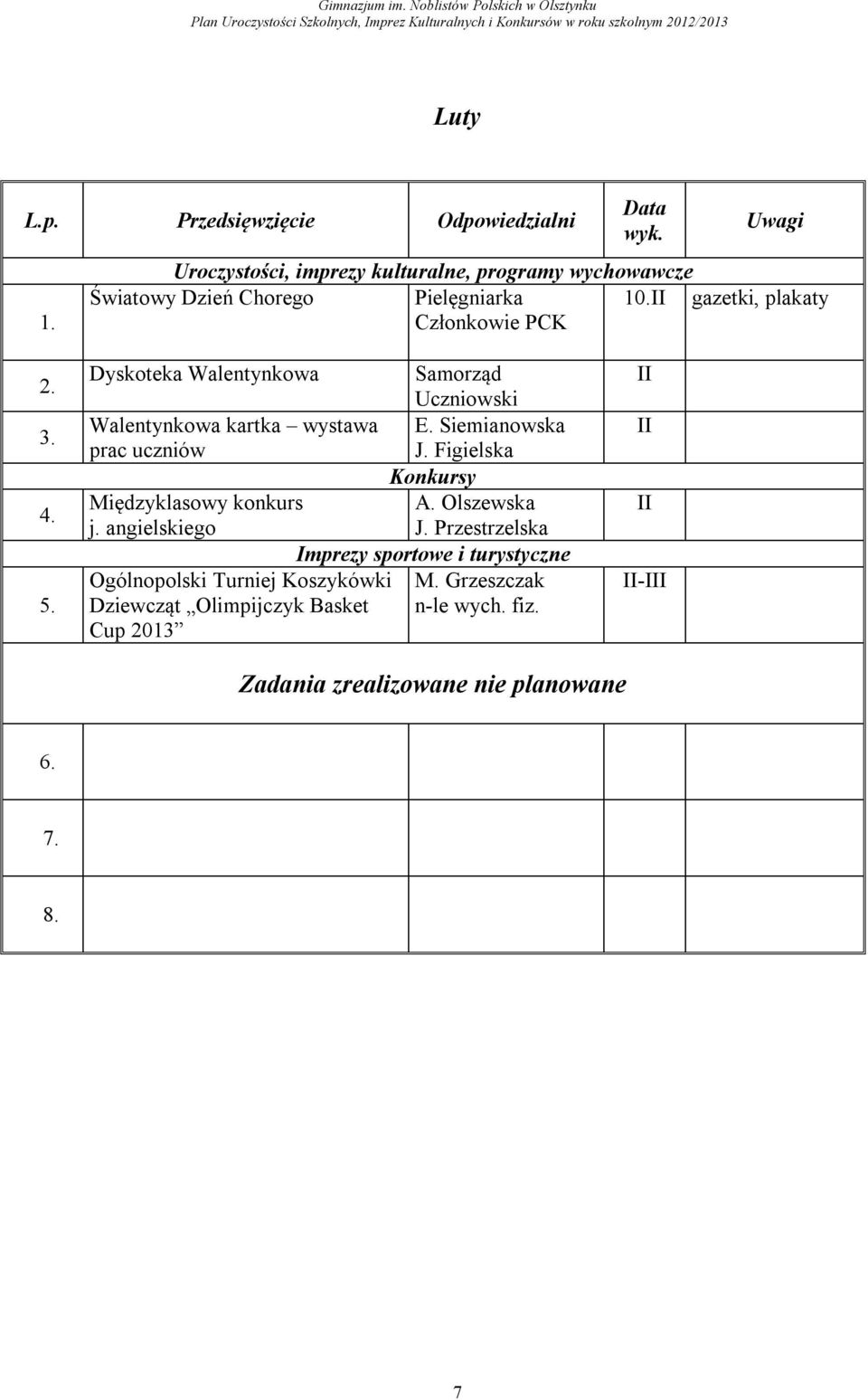 Gimnazjum im. Noblistów Polskich w Olsztynku
Plan Uroczystości Szkolnych, Imprez Kulturalnych i Konkursów w roku szkolnym 2012/2013

Luty

| L.p. | Przedsięwzięcie | Odpowiedzialni | Data wyk. | Uwagi |
|---|---|---|---|---|
| | Uroczystości, imprezy kulturalne, programy wychowawcze | | | |
| 1. | Światowy Dzień Chorego | Pielęgniarka Członkowie PCK | 10.II | gazetki, plakaty |
| 2. | Dyskoteka Walentynkowa | Samorząd Uczniowski | II | |
| 3. | Walentynkowa kartka – wystawa prac uczniów | E. Siemianowska J. Figielska | II | |
| | Konkursy | | | |
| 4. | Międzyklasowy konkurs j. angielskiego | A. Olszewska J. Przestrzelska | II | |
| | Imprezy sportowe i turystyczne | | | |
| 5. | Ogólnopolski Turniej Koszykówki Dziewcząt „Olimpijczyk Basket Cup 2013” | M. Grzeszczak n-le wych. fiz. | II-III | |
| | Zadania zrealizowane nie planowane | | | |
| 6. | | | | |
| 7. | | | | |
| 8. | | | | |

7